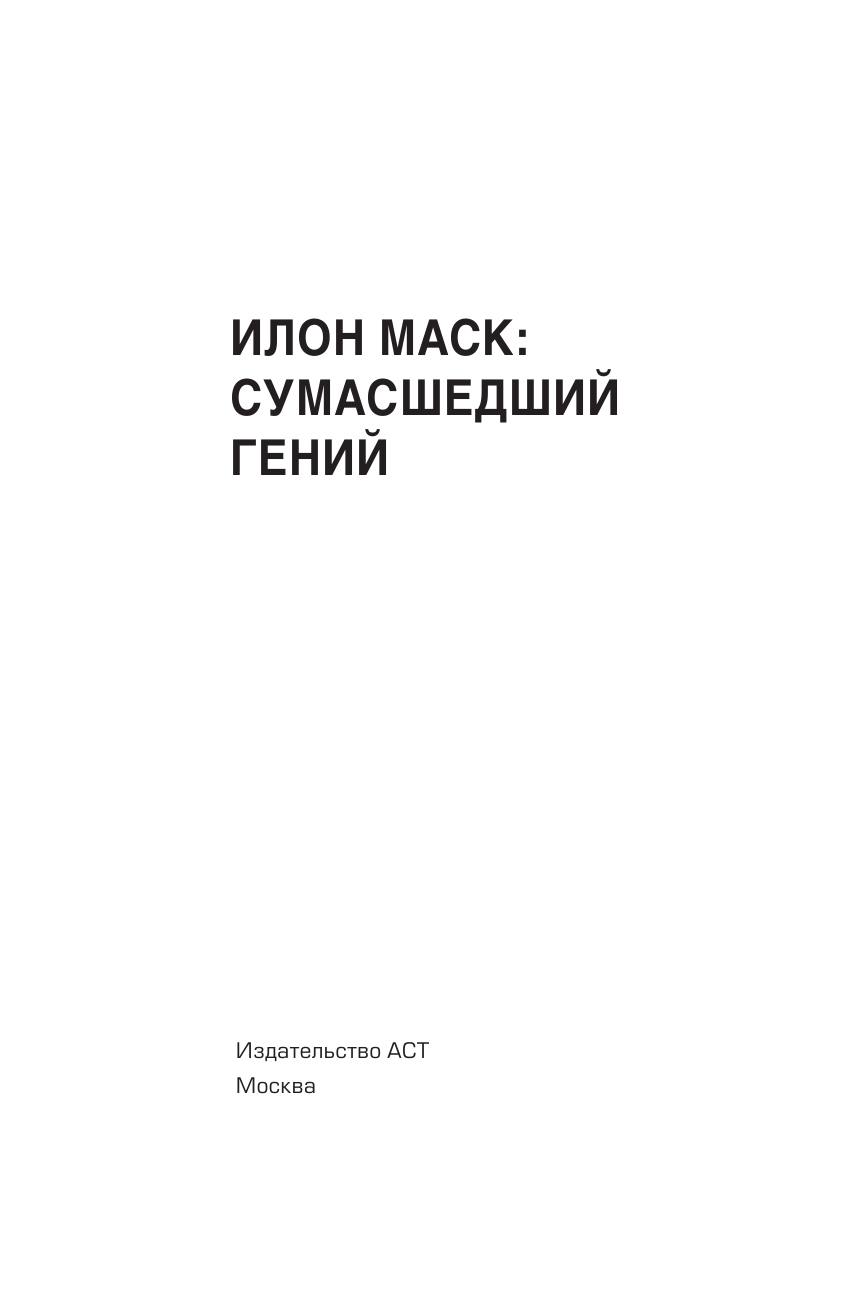 ИЛОН МАСК:
СУМАСШЕДШИЙ
ГЕНИЙ

Издательство АСТ
Москва